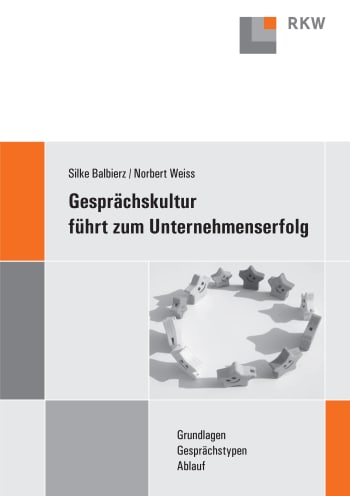 RKW

Silke Balbierz / Norbert Weiss

Gesprächskultur führt zum Unternehmenserfolg

Grundlagen
Gesprächstypen
Ablauf